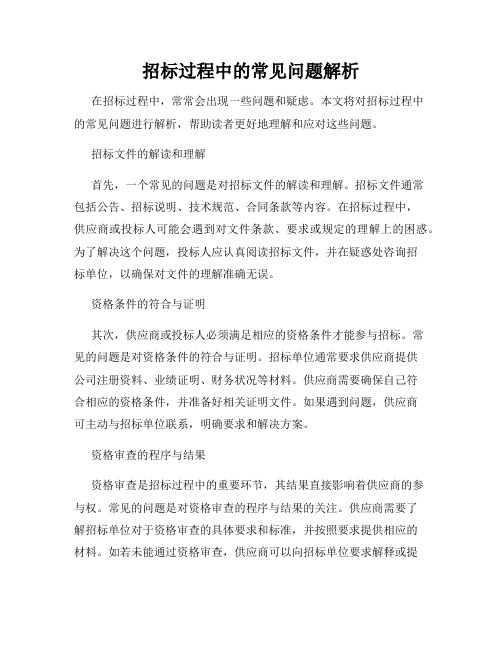 招标过程中的常见问题解析

在招标过程中，常常会出现一些问题和疑虑。本文将对招标过程中的常见问题进行解析，帮助读者更好地理解和应对这些问题。

招标文件的解读和理解

首先，一个常见的问题是对招标文件的解读和理解。招标文件通常包括公告、招标说明、技术规范、合同条款等内容。在招标过程中，供应商或投标人可能会遇到对文件条款、要求或规定的理解上的困惑。为了解决这个问题，投标人应认真阅读招标文件，并在疑惑处咨询招标单位，以确保对文件的理解准确无误。

资格条件的符合与证明

其次，供应商或投标人必须满足相应的资格条件才能参与招标。常见的问题是对资格条件的符合与证明。招标单位通常要求供应商提供公司注册资料、业绩证明、财务状况等材料。供应商需要确保自己符合相应的资格条件，并准备好相关证明文件。如果遇到问题，供应商可主动与招标单位联系，明确要求和解决方案。

资格审查的程序与结果

资格审查是招标过程中的重要环节，其结果直接影响着供应商的参与权。常见的问题是对资格审查的程序与结果的关注。供应商需要了解招标单位对于资格审查的具体要求和标准，并按照要求提供相应的材料。如若未能通过资格审查，供应商可以向招标单位要求解释或提